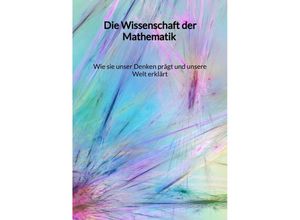 Die Wissenschaft der Mathematik

Wie sie unser Denken prägt und unsere Welt erklärt